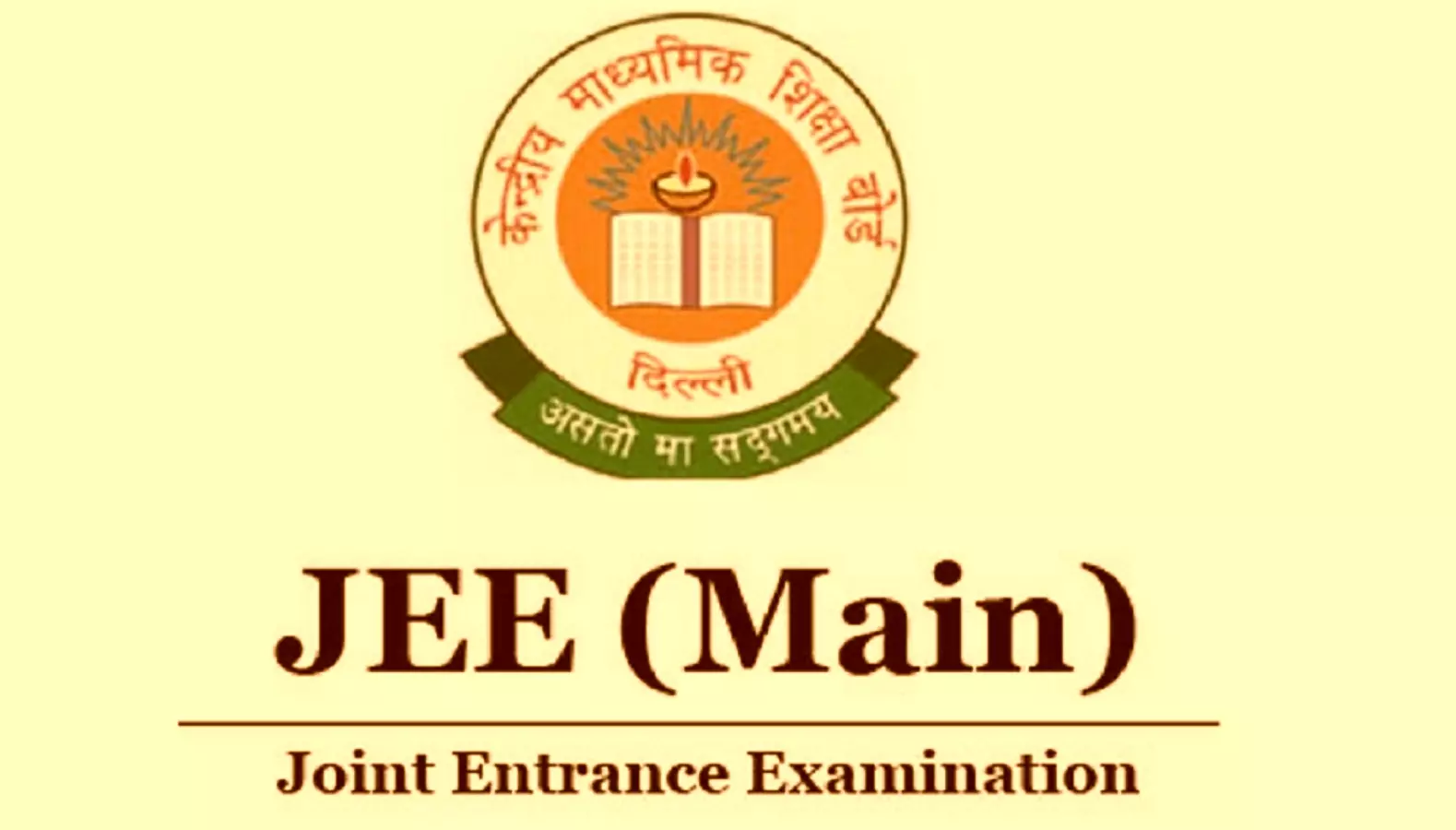 केन्द्रीय माध्यमिक शिक्षा बोर्ड

दिल्ली

असतो मा सद्गमय

JEE (Main)

Joint Entrance Examination